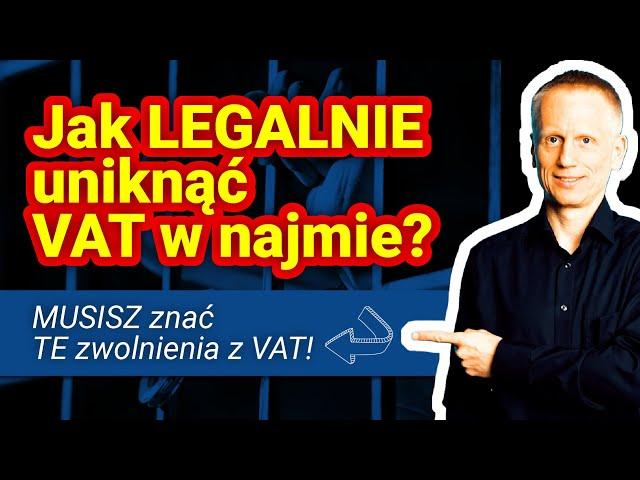 Jak LEGALNIE uniknąć VAT w najmie?

MUSISZ znać TE zwolnienia z VAT!